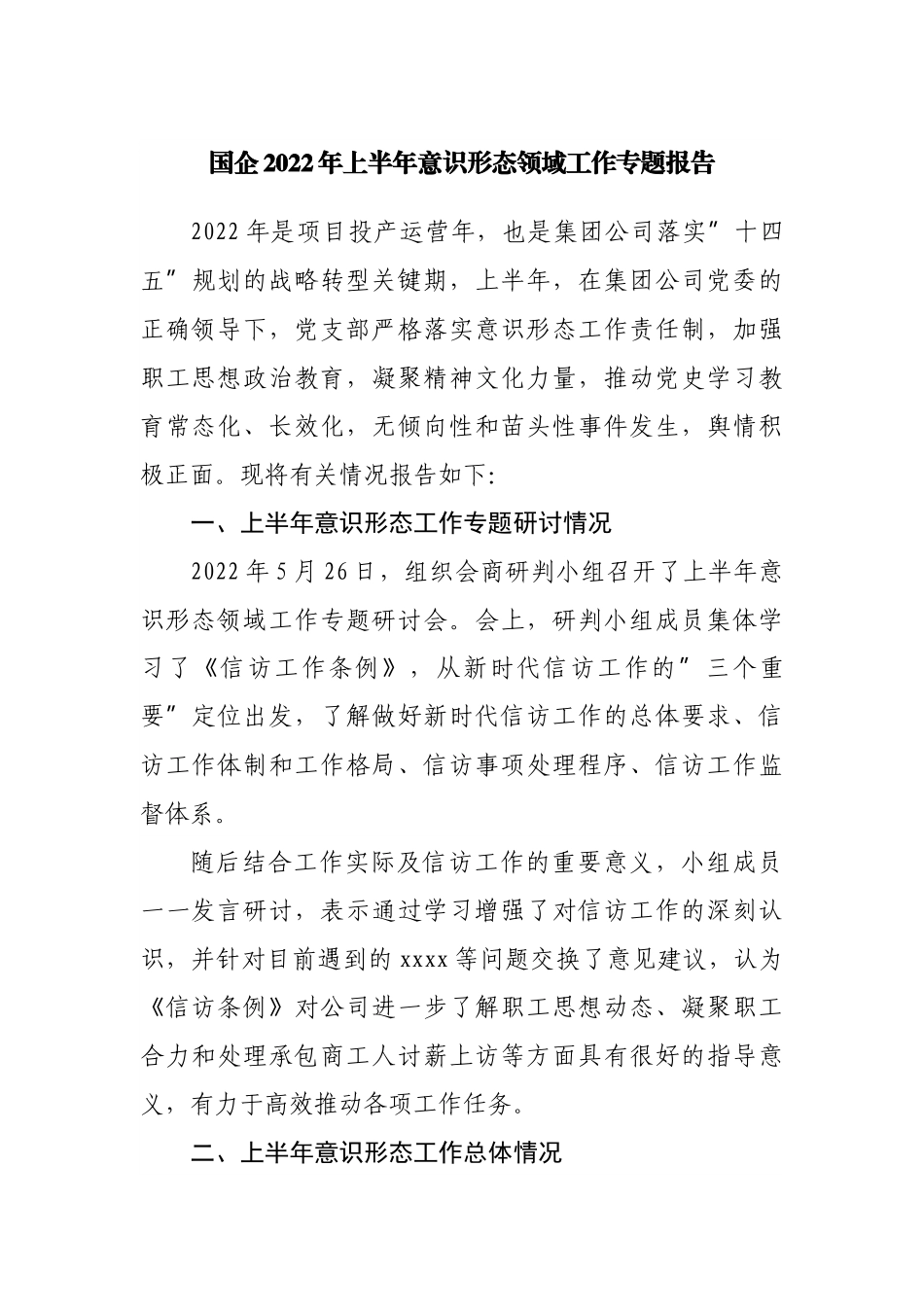 国企2022年上半年意识形态领域工作专题报告

2022年是项目投产运营年，也是集团公司落实”十四五”规划的战略转型关键期，上半年，在集团公司党委的正确领导下，党支部严格落实意识形态工作责任制，加强职工思想政治教育，凝聚精神文化力量，推动党史学习教育常态化、长效化，无倾向性和苗头性事件发生，舆情积极正面。现将有关情况报告如下:

一、上半年意识形态工作专题研讨情况

2022年5月26日，组织会商研判小组召开了上半年意识形态领域工作专题研讨会。会上，研判小组成员集体学习了《信访工作条例》，从新时代信访工作的”三个重要”定位出发，了解做好新时代信访工作的总体要求、信访工作体制和工作格局、信访事项处理程序、信访工作监督体系。

随后结合工作实际及信访工作的重要意义，小组成员一一发言研讨，表示通过学习增强了对信访工作的深刻认识，并针对目前遇到的xxxx等问题交换了意见建议，认为《信访条例》对公司进一步了解职工思想动态、凝聚职工合力和处理承包商工人讨薪上访等方面具有很好的指导意义，有力于高效推动各项工作任务。

二、上半年意识形态工作总体情况